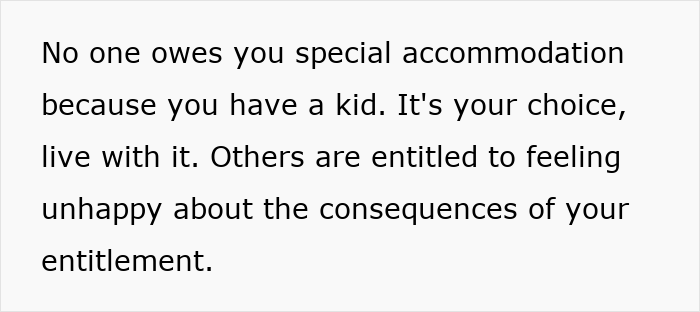 No one owes you special accommodation because you have a kid. It's your choice, live with it. Others are entitled to feeling unhappy about the consequences of your entitlement.